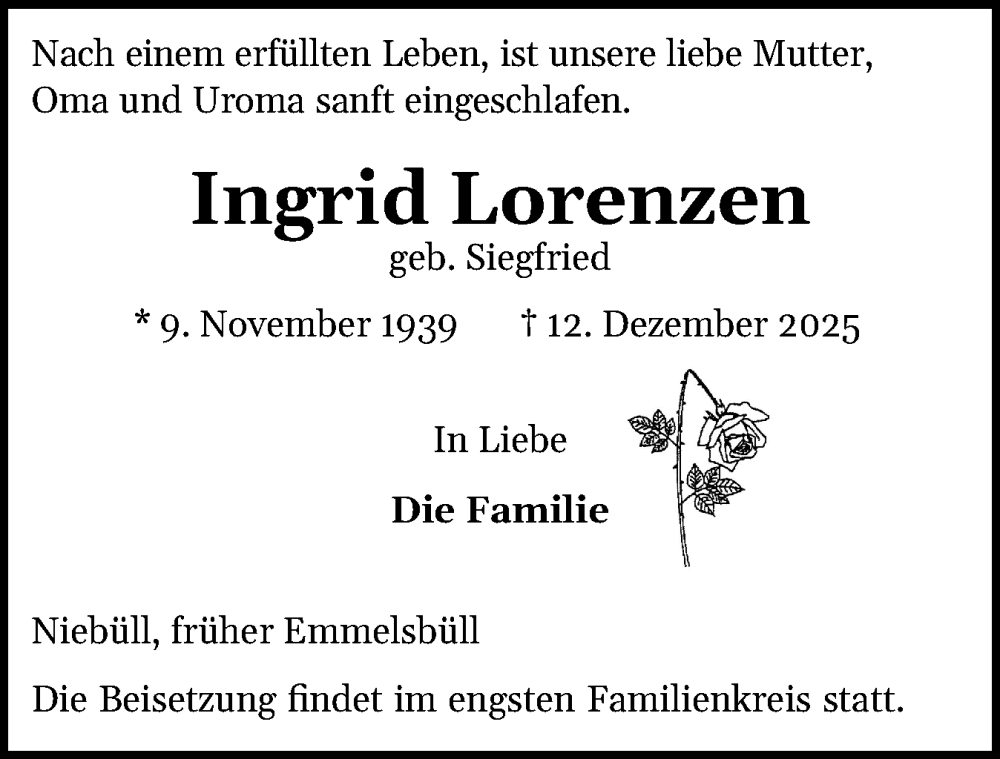 Nach einem erfüllten Leben, ist unsere liebe Mutter, Oma und Uroma sanft eingeschlafen.

Ingrid Lorenzen
geb. Siegfried

* 9. November 1939 † 12. Dezember 2025

In Liebe
Die Familie

Niebüll, früher Emmelsbüll

Die Beisetzung findet im engsten Familienkreis statt.